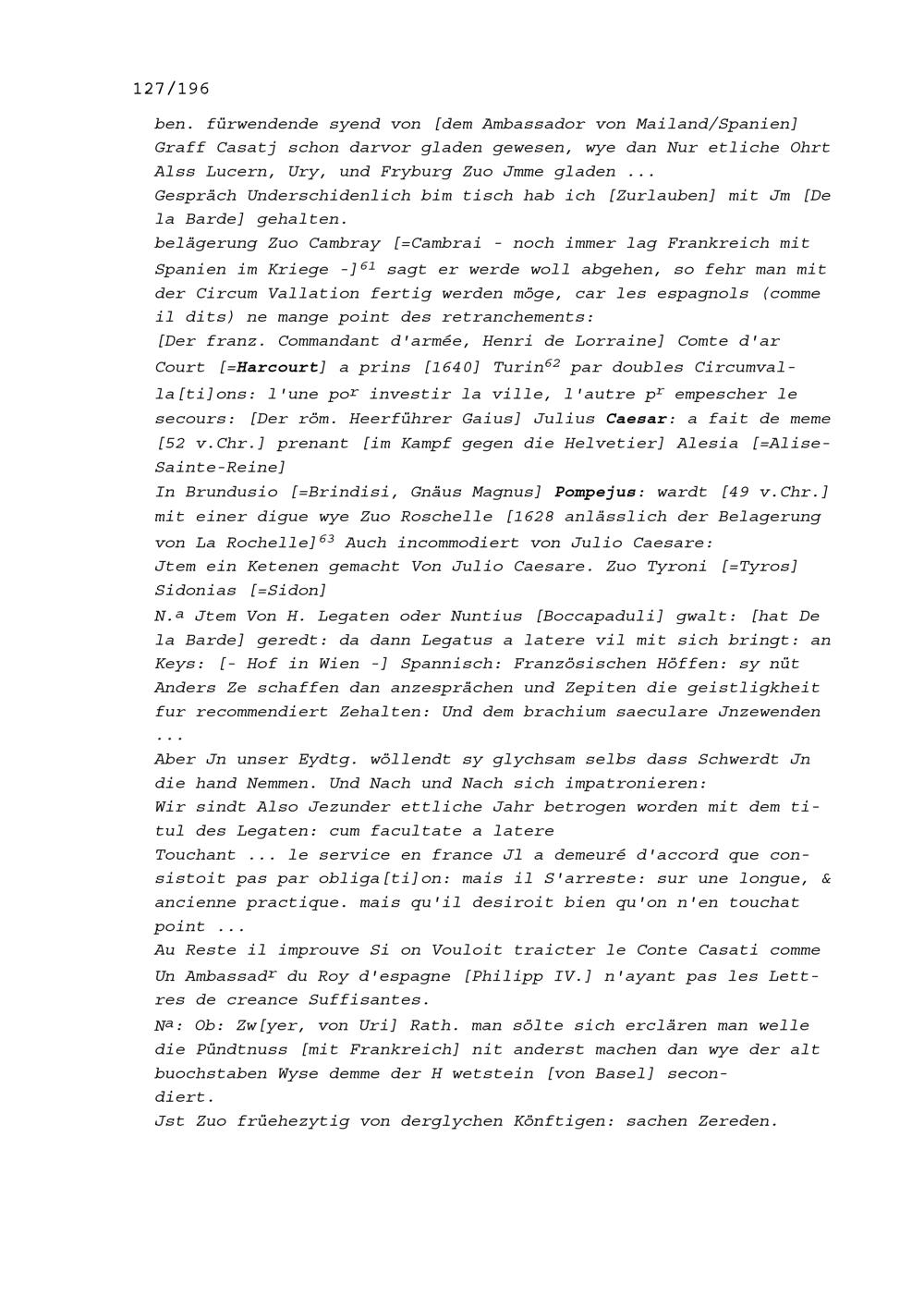 127/196

ben. fürwendende syend von [dem Ambassador von Mailand/Spanien] Graff Casatj schon darvor gladen gewesen, wye dan Nur etliche Ohrt Alss Lucern, Ury, und Fryburg Zuo Jmme gladen ...
Gespräch Underschidenlich bim tisch hab ich [Zurlauben] mit Jm [De la Barde] gehalten.
belägerung Zuo Cambray [=Cambrai - noch immer lag Frankreich mit Spanien im Kriege -]$^{61}$ sagt er werde woll abgehen, so fehr man mit der Circum Vallation fertig werden möge, car les espagnols (comme il dits) ne mange point des retranchements:
[Der franz. Commandant d'armée, Henri de Lorraine] Comte d'ar Court [=Harcourt] a prins [1640] Turin$^{62}$ par doubles Circumvalla[ti]ons: l'une po$^{r}$ investir la ville, l'autre p$^{r}$ empescher le secours: [Der röm. Heerführer Gaius] Julius Caesar: a fait de meme [52 v.Chr.] prenant [im Kampf gegen die Helvetier] Alesia [=Alise-Sainte-Reine]
In Brundusio [=Brindisi, Gnäus Magnus] Pompejus: wardt [49 v.Chr.] mit einer digue wye Zuo Roschelle [1628 anlässlich der Belagerung von La Rochelle]$^{63}$ Auch incommodiert von Julio Caesare:
Jtem ein Ketenen gemacht Von Julio Caesare. Zuo Tyroni [=Tyros] Sidonias [=Sidon]
N.$^{a}$ Jtem Von H. Legaten oder Nuntius [Boccapaduli] gwalt: [hat De la Barde] geredt: da dann Legatus a latere vil mit sich bringt: an Keys: [- Hof in Wien -] Spannisch: Französischen Höffen: sy nüt Anders Ze schaffen dan anzesprächen und Zepiten die geistligkheit fur recommendiert Zehalten: Und dem brachium saeculare Jnzewenden ...
Aber Jn unser Eydtg. wöllendt sy glychsam selbs dass Schwerdt Jn die hand Nemmen. Und Nach und Nach sich impatronieren:
Wir sindt Also Jezunder ettliche Jahr betrogen worden mit dem titul des Legaten: cum facultate a latere
Touchant ... le service en france Jl a demeuré d'accord que consistoit pas par obliga[ti]on: mais il S'arreste: sur une longue, & ancienne practique. mais qu'il desiroit bien qu'on n'en touchat point ...
Au Reste il improuve Si on Vouloit traicter le Conte Casati comme Un Ambassad$^{r}$ du Roy d'espagne [Philipp IV.] n'ayant pas les Lettres de creance Suffisantes.
N$^{a}$: Ob: Zw[yer, von Uri] Rath. man sölte sich erclären man welle die Pündtnuss [mit Frankreich] nit anderst machen dan wye der alt buochstaben Wyse demme der H wetstein [von Basel] secondiert.
Jst Zuo früehezytig von derglychen Könftigen: sachen Zereden.